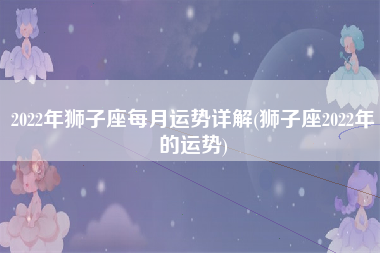 2022年狮子座每月运势详解(狮子座2022年的运势)